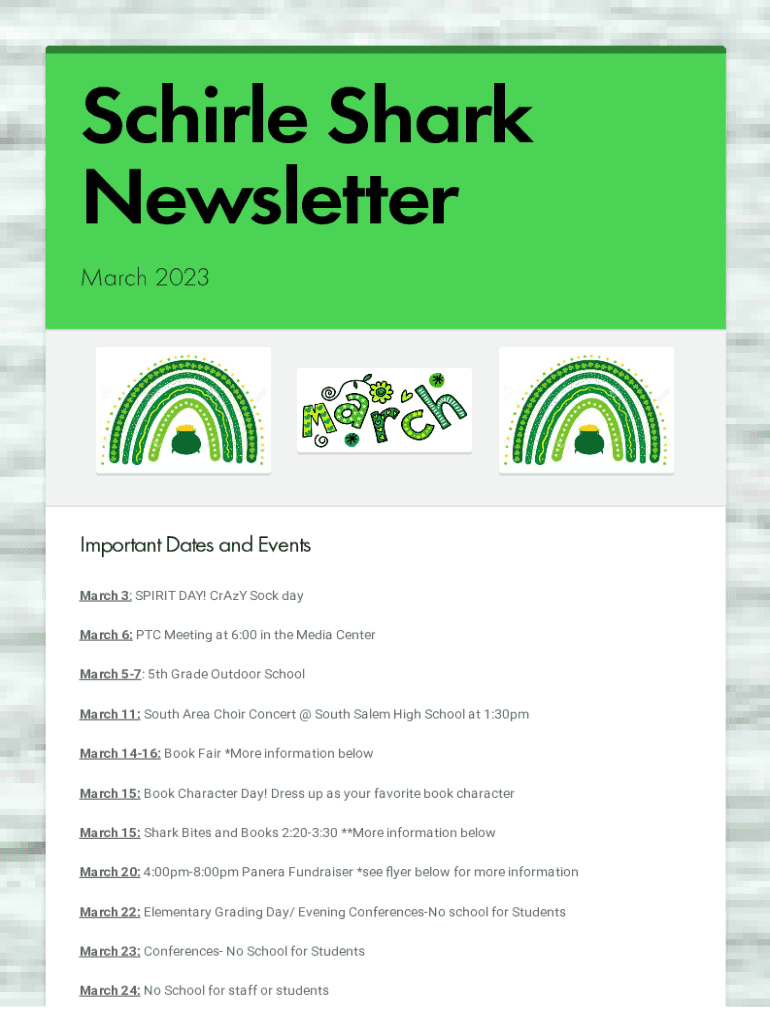 Schirle Shark Newsletter

March 2023

March

Important Dates and Events

March 3: SPIRIT DAY! CrAzY Sock day

March 6: PTC Meeting at 6:00 in the Media Center

March 5-7: 5th Grade Outdoor School

March 11: South Area Choir Concert @ South Salem High School at 1:30pm

March 14-16: Book Fair *More information below

March 15: Book Character Day! Dress up as your favorite book character

March 15: Shark Bites and Books 2:20-3:30 **More information below

March 20: 4:00pm-8:00pm Panera Fundraiser *see flyer below for more information

March 22: Elementary Grading Day/ Evening Conferences-No school for Students

March 23: Conferences- No School for Students

March 24: No School for staff or students